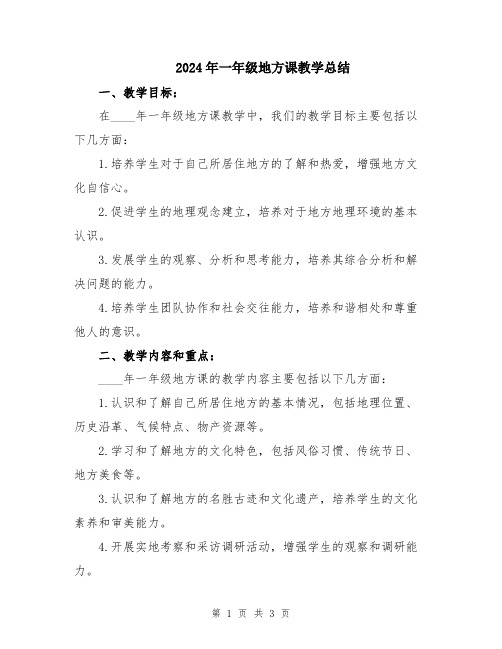 2024年一年级地方课教学总结

一、教学目标：

在____年一年级地方课教学中，我们的教学目标主要包括以下几方面：

1.培养学生对于自己所居住地方的了解和热爱，增强地方文化自信心。

2.促进学生的地理观念建立，培养对于地方地理环境的基本认识。

3.发展学生的观察、分析和思考能力，培养其综合分析和解决问题的能力。

4.培养学生团队协作和社会交往能力，培养和谐相处和尊重他人的意识。

二、教学内容和重点：

____年一年级地方课的教学内容主要包括以下几方面：

1.认识和了解自己所居住地方的基本情况，包括地理位置、历史沿革、气候特点、物产资源等。

2.学习和了解地方的文化特色，包括风俗习惯、传统节日、地方美食等。

3.认识和了解地方的名胜古迹和文化遗产，培养学生的文化素养和审美能力。

4.开展实地考察和采访调研活动，增强学生的观察和调研能力。

第 1 页 共 3 页